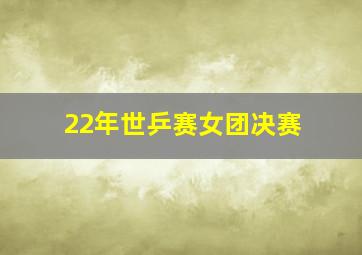 22年世乒赛女团决赛